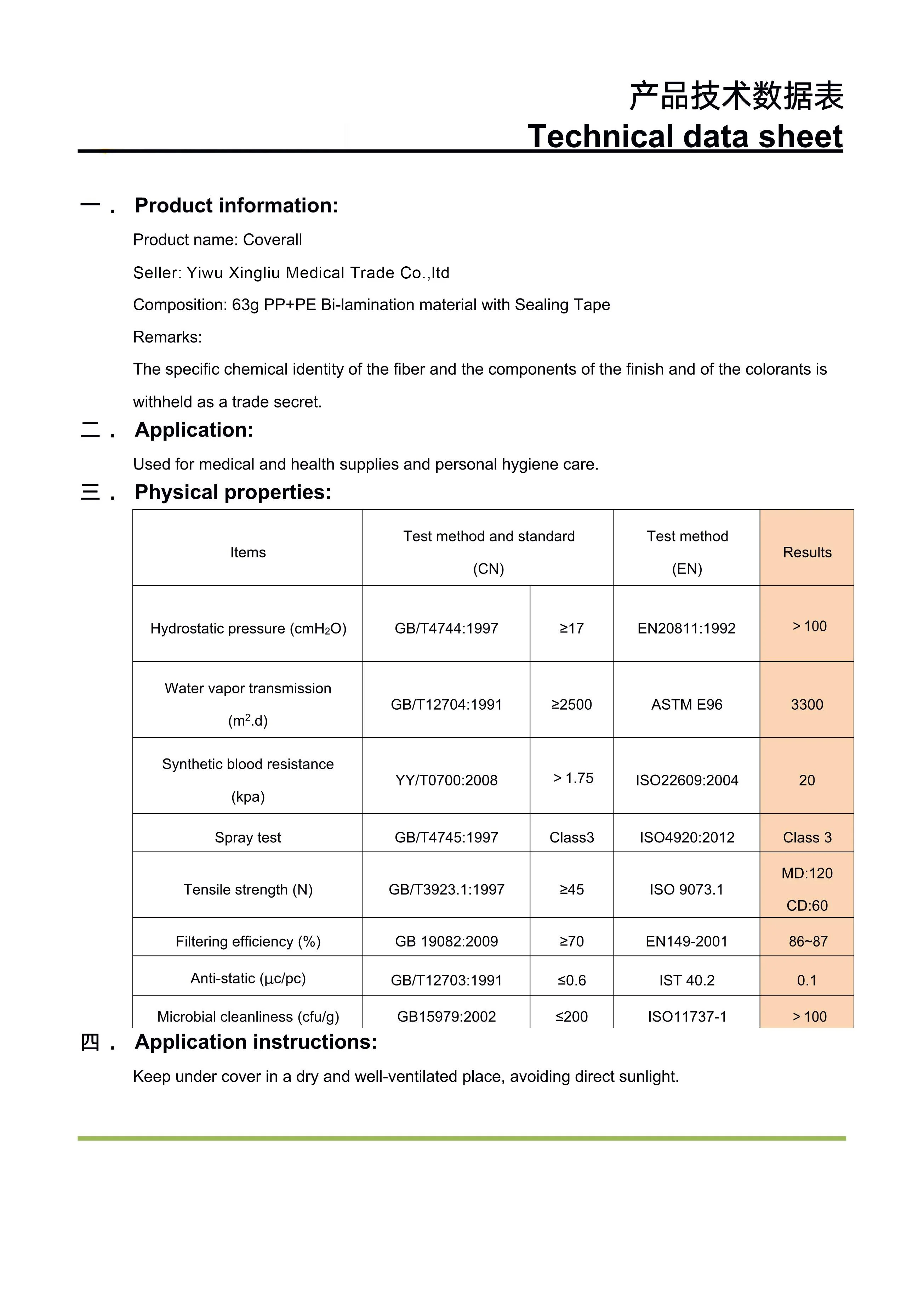 产品技术数据表
Technical data sheet

一． Product information:

Product name: Coverall

Seller: Yiwu Xingliu Medical Trade Co.,ltd

Composition: 63g PP+PE Bi-lamination material with Sealing Tape

Remarks:

The specific chemical identity of the fiber and the components of the finish and of the colorants is withheld as a trade secret.

二． Application:

Used for medical and health supplies and personal hygiene care.

三． Physical properties:

| Items | Test method and standard (CN) | | Test method (EN) | Results |
|---|---|---|---|---|
| Hydrostatic pressure ($cmH_2O$) | GB/T4744:1997 | ≥17 | EN20811:1992 | > 100 |
| Water vapor transmission ($m^2$.d) | GB/T12704:1991 | ≥2500 | ASTM E96 | 3300 |
| Synthetic blood resistance (kpa) | YY/T0700:2008 | > 1.75 | ISO22609:2004 | 20 |
| Spray test | GB/T4745:1997 | Class3 | ISO4920:2012 | Class 3 |
| Tensile strength (N) | GB/T3923.1:1997 | ≥45 | ISO 9073.1 | MD:120 CD:60 |
| Filtering efficiency (%) | GB 19082:2009 | ≥70 | EN149-2001 | 86~87 |
| Anti-static (μc/pc) | GB/T12703:1991 | ≤0.6 | IST 40.2 | 0.1 |
| Microbial cleanliness (cfu/g) | GB15979:2002 | ≤200 | ISO11737-1 | > 100 |

四． Application instructions:

Keep under cover in a dry and well-ventilated place, avoiding direct sunlight.